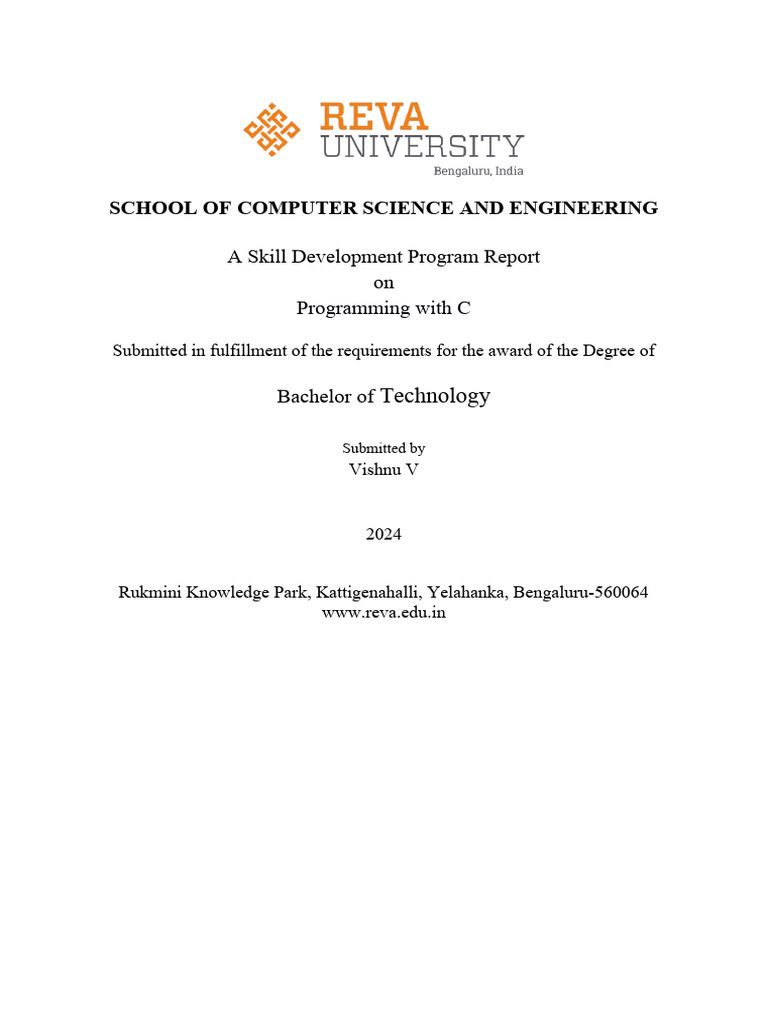 REVA
UNIVERSITY
Bengaluru, India

SCHOOL OF COMPUTER SCIENCE AND ENGINEERING

A Skill Development Program Report
on
Programming with C

Submitted in fulfillment of the requirements for the award of the Degree of

Bachelor of Technology

Submitted by
Vishnu V

2024

Rukmini Knowledge Park, Kattigenahalli, Yelahanka, Bengaluru-560064
www.reva.edu.in